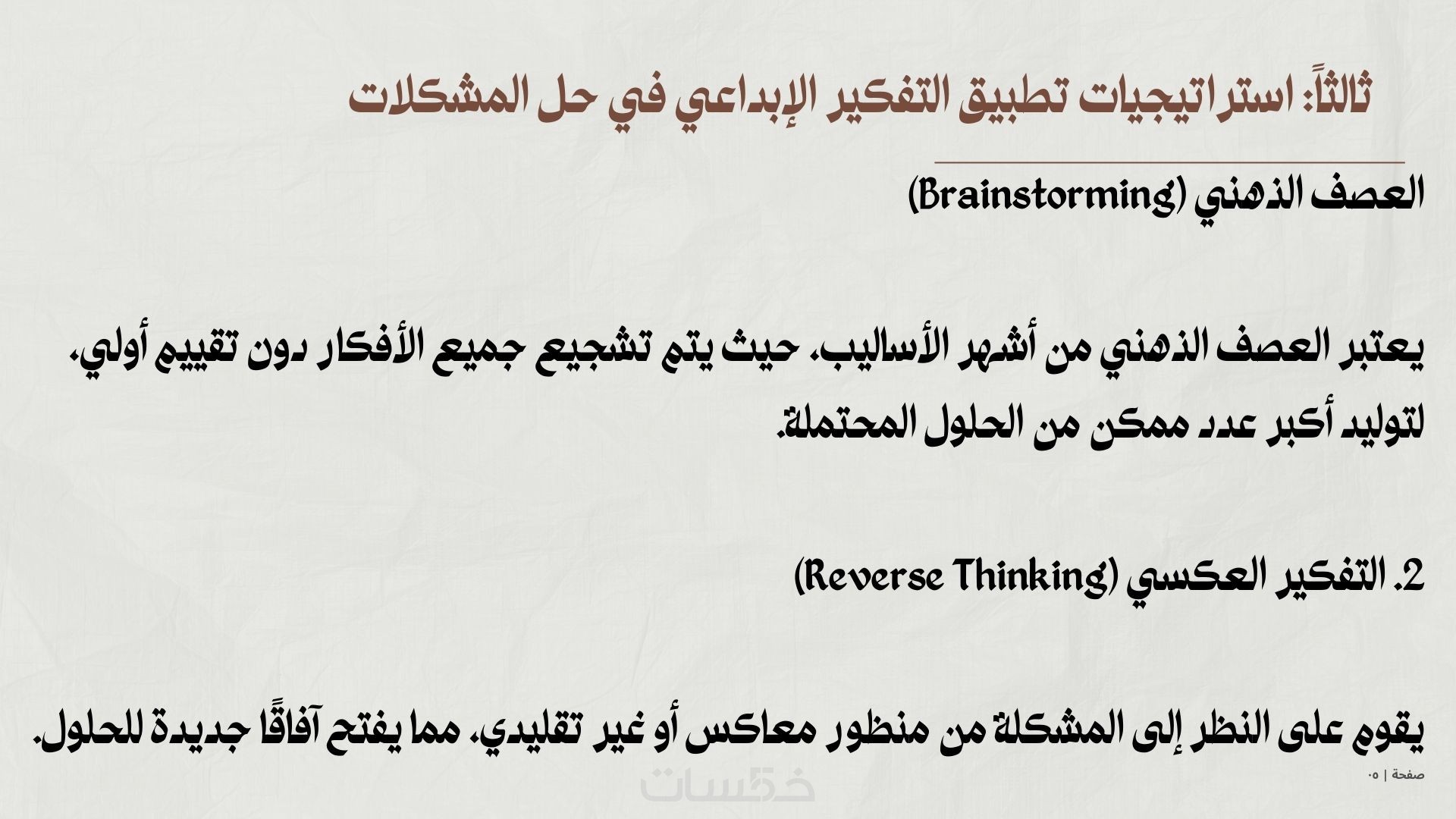 ثالثاً: استراتيجيات تطبيق التفكير الإبداعي في حل المشكلات

العصف الذهني (Brainstorming)

يعتبر العصف الذهني من أشهر الأساليب، حيث يتم تشجيع جميع الأفكار دون تقييم أولي، لتوليد أكبر عدد ممكن من الحلول المحتملة.

2. التفكير العكسي (Reverse Thinking)

يقوم على النظر إلى المشكلة من منظور معاكس أو غير تقليدي، مما يفتح آفاقًا جديدة للحلول.

صفحة | ٠٥

خمسات